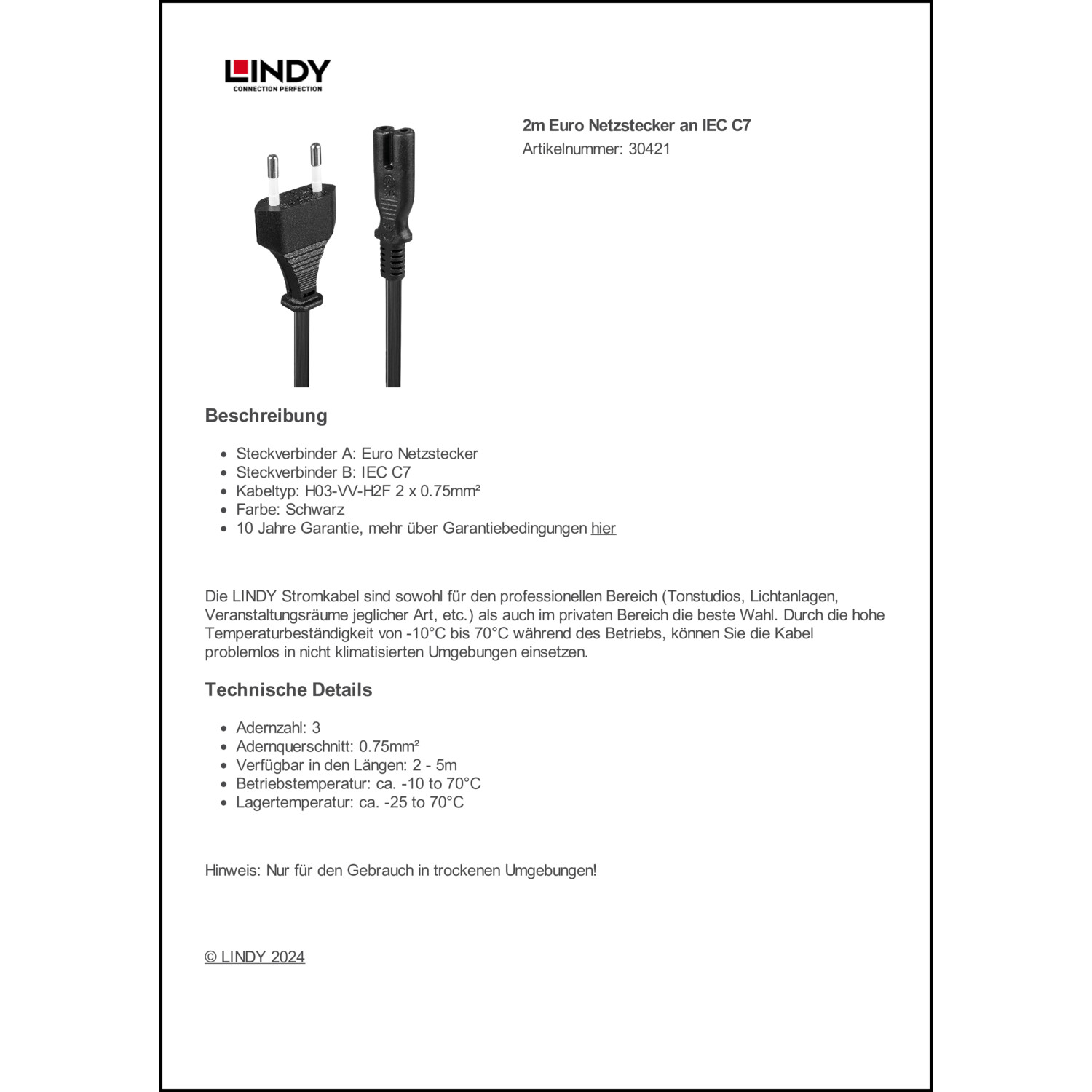 LINDY
CONNECTION PERFECTION

2m Euro Netzstecker an IEC C7
Artikelnummer: 30421

Beschreibung

- Steckverbinder A: Euro Netzstecker
- Steckverbinder B: IEC C7
- Kabeltyp: H03-VV-H2F 2 x 0.75mm²
- Farbe: Schwarz
- 10 Jahre Garantie, mehr über Garantiebedingungen hier

Die LINDY Stromkabel sind sowohl für den professionellen Bereich (Tonstudios, Lichtanlagen, Veranstaltungsräume jeglicher Art, etc.) als auch im privaten Bereich die beste Wahl. Durch die hohe Temperaturbeständigkeit von -10°C bis 70°C während des Betriebs, können Sie die Kabel problemlos in nicht klimatisierten Umgebungen einsetzen.

Technische Details

- Adernzahl: 3
- Adernquerschnitt: 0.75mm²
- Verfügbar in den Längen: 2 - 5m
- Betriebstemperatur: ca. -10 to 70°C
- Lagertemperatur: ca. -25 to 70°C

Hinweis: Nur für den Gebrauch in trockenen Umgebungen!

© LINDY 2024